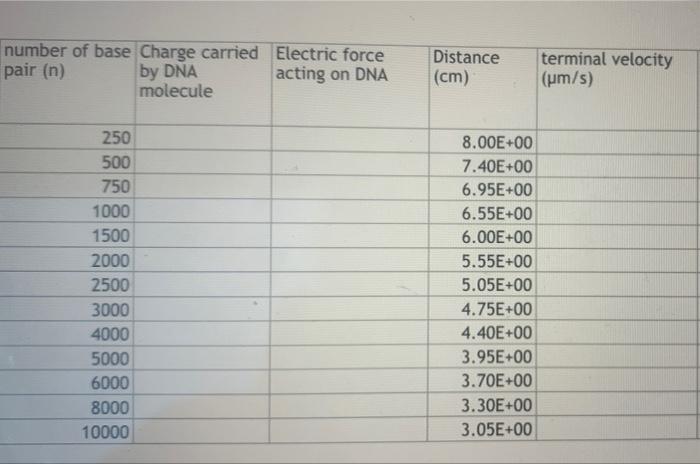 | number of base pair (n) | Charge carried by DNA molecule | Electric force acting on DNA | Distance (cm) | terminal velocity (μm/s) |
|---|---|---|---|---|
| 250 | | | 8.00E+00 | |
| 500 | | | 7.40E+00 | |
| 750 | | | 6.95E+00 | |
| 1000 | | | 6.55E+00 | |
| 1500 | | | 6.00E+00 | |
| 2000 | | | 5.55E+00 | |
| 2500 | | | 5.05E+00 | |
| 3000 | | | 4.75E+00 | |
| 4000 | | | 4.40E+00 | |
| 5000 | | | 3.95E+00 | |
| 6000 | | | 3.70E+00 | |
| 8000 | | | 3.30E+00 | |
| 10000 | | | 3.05E+00 | |